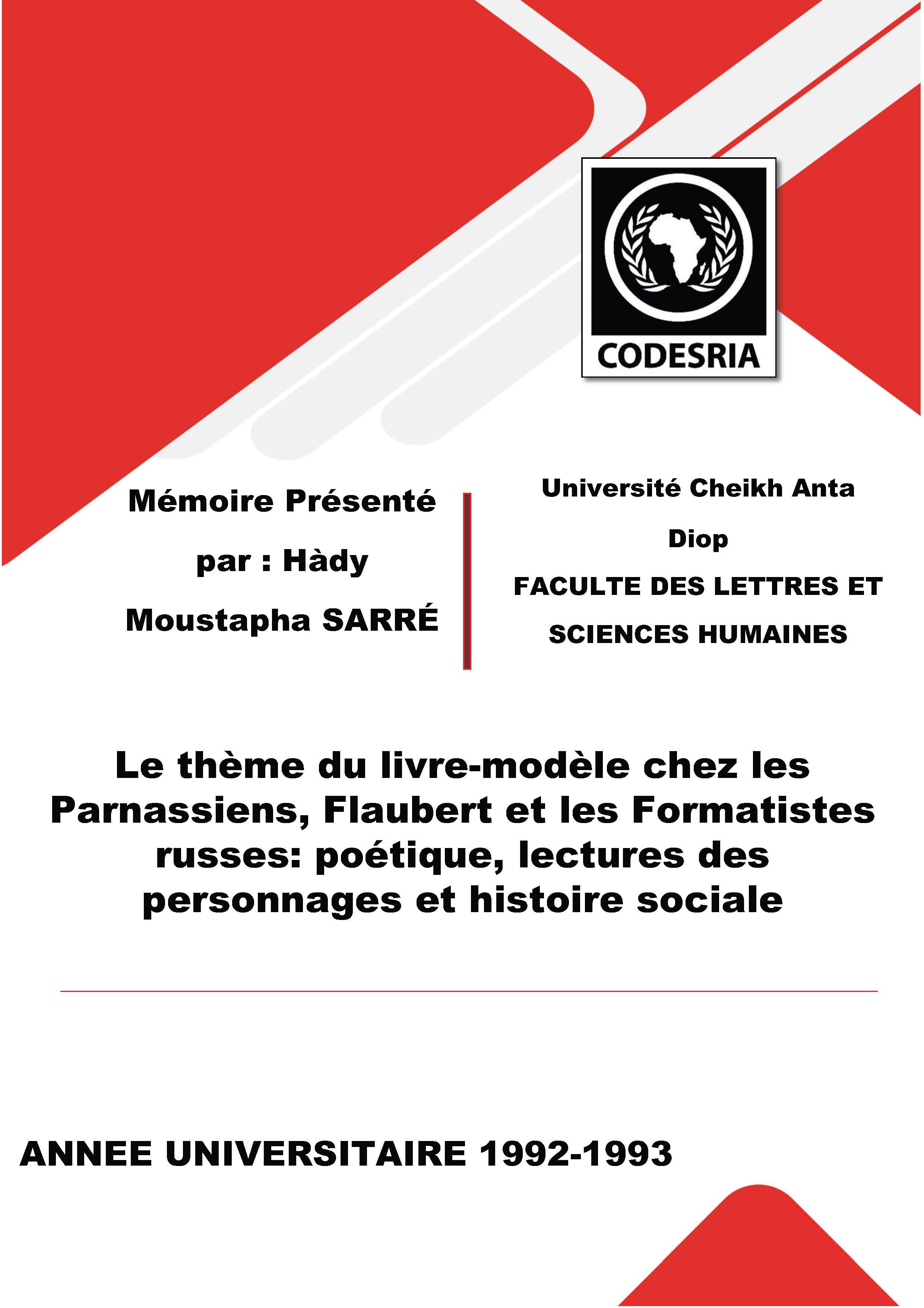 CODESRIA

Mémoire Présenté par : Hàdy Moustapha SARRÉ

Université Cheikh Anta Diop
FACULTE DES LETTRES ET SCIENCES HUMAINES

Le thème du livre-modèle chez les Parnassiens, Flaubert et les Formatistes russes: poétique, lectures des personnages et histoire sociale

ANNEE UNIVERSITAIRE 1992-1993